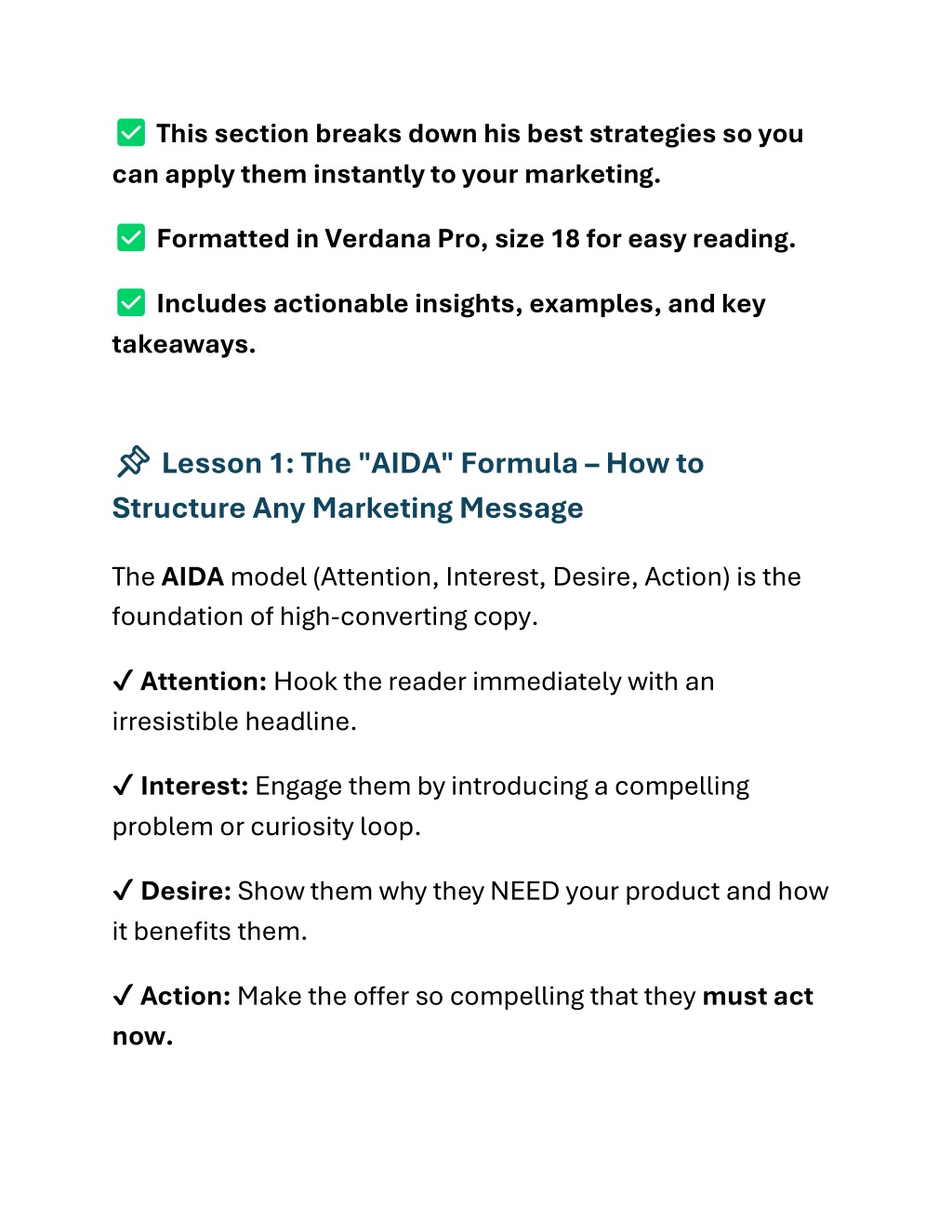 ✅ This section breaks down his best strategies so you can apply them instantly to your marketing.

✅ Formatted in Verdana Pro, size 18 for easy reading.

✅ Includes actionable insights, examples, and key takeaways.

📌 Lesson 1: The "AIDA" Formula – How to Structure Any Marketing Message

The AIDA model (Attention, Interest, Desire, Action) is the foundation of high-converting copy.

✔ Attention: Hook the reader immediately with an irresistible headline.

✔ Interest: Engage them by introducing a compelling problem or curiosity loop.

✔ Desire: Show them why they NEED your product and how it benefits them.

✔ Action: Make the offer so compelling that they must act now.